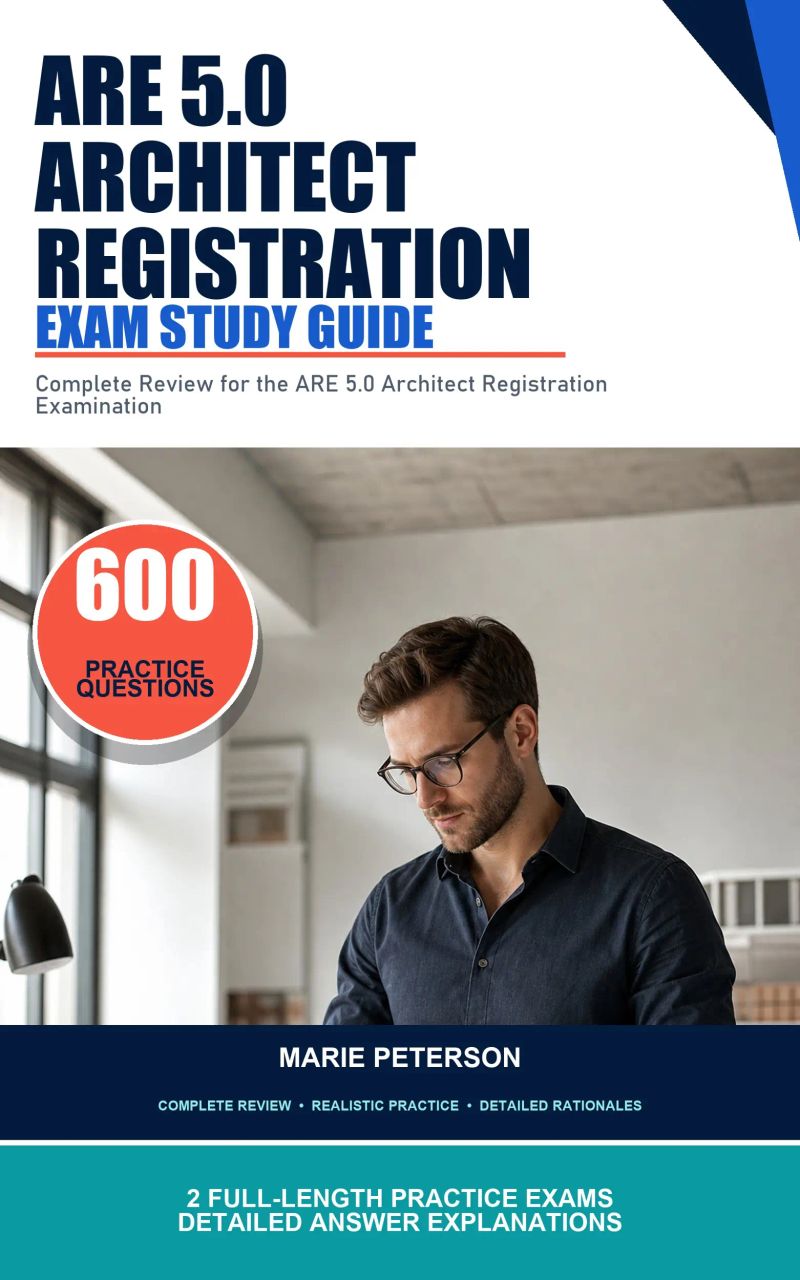 ARE 5.0
ARCHITECT
REGISTRATION
EXAM STUDY GUIDE

Complete Review for the ARE 5.0 Architect Registration Examination

600
PRACTICE QUESTIONS

MARIE PETERSON

COMPLETE REVIEW • REALISTIC PRACTICE • DETAILED RATIONALES

2 FULL-LENGTH PRACTICE EXAMS
DETAILED ANSWER EXPLANATIONS